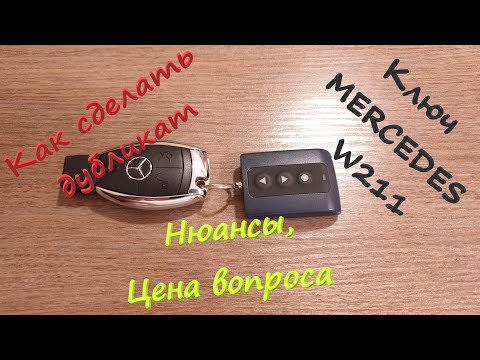 Как сделать дубликат

Ключ MERCEDES W211

Нюансы, Цена вопроса